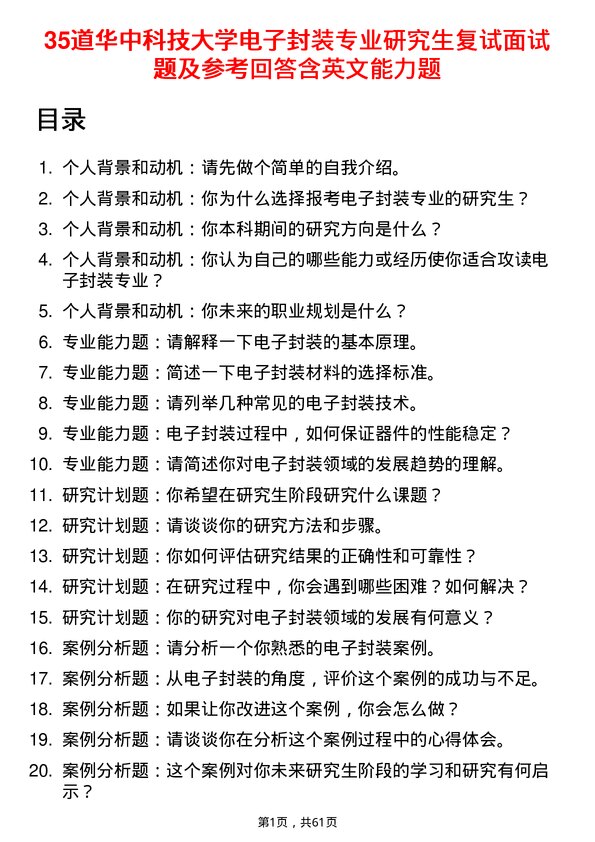 35道华中科技大学电子封装专业研究生复试面试题及参考回答含英文能力题

目录

1. 个人背景和动机：请先做个简单的自我介绍。
2. 个人背景和动机：你为什么选择报考电子封装专业的研究生？
3. 个人背景和动机：你本科期间的研究方向是什么？
4. 个人背景和动机：你认为自己的哪些能力或经历使你适合攻读电子封装专业？
5. 个人背景和动机：你未来的职业规划是什么？
6. 专业能力题：请解释一下电子封装的基本原理。
7. 专业能力题：简述一下电子封装材料的选择标准。
8. 专业能力题：请列举几种常见的电子封装技术。
9. 专业能力题：电子封装过程中，如何保证器件的性能稳定？
10. 专业能力题：请简述你对电子封装领域的发展趋势的理解。
11. 研究计划题：你希望在研究生阶段研究什么课题？
12. 研究计划题：请谈谈你的研究方法和步骤。
13. 研究计划题：你如何评估研究结果的正确性和可靠性？
14. 研究计划题：在研究过程中，你会遇到哪些困难？如何解决？
15. 研究计划题：你的研究对电子封装领域的发展有何意义？
16. 案例分析题：请分析一个你熟悉的电子封装案例。
17. 案例分析题：从电子封装的角度，评价这个案例的成功与不足。
18. 案例分析题：如果让你改进这个案例，你会怎么做？
19. 案例分析题：请谈谈你在分析这个案例过程中的心得体会。
20. 案例分析题：这个案例对你未来研究生阶段的学习和研究有何启示？

第1页，共61页